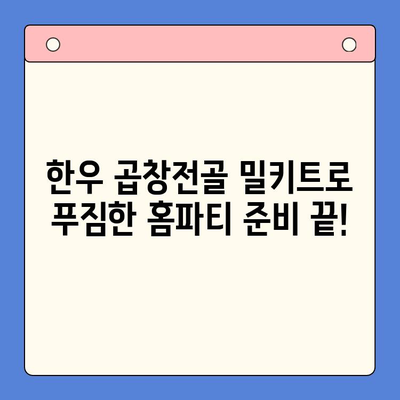 한우 곱창전골 밀키트로
푸짐한 홈파티 준비 끝!